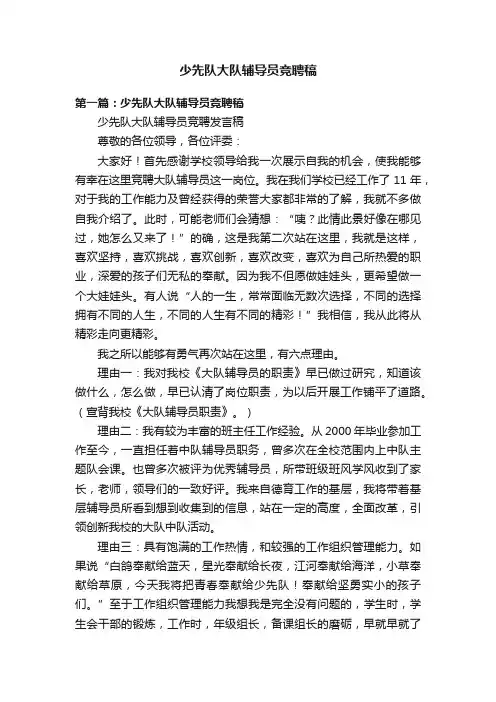 少先队大队辅导员竞聘稿

第一篇：少先队大队辅导员竞聘稿

少先队大队辅导员竞聘发言稿

尊敬的各位领导，各位评委：

大家好！首先感谢学校领导给我一次展示自我的机会，使我能够有幸在这里竞聘大队辅导员这一岗位。我在我们学校已经工作了 11 年，对于我的工作能力及曾经获得的荣誉大家都非常的了解，我就不多做自我介绍了。此时，可能老师们会猜想：“咦？此情此景好像在哪见过，她怎么又来了！”的确，这是我第二次站在这里，我就是这样，喜欢坚持，喜欢挑战，喜欢创新，喜欢改变，喜欢为自己所热爱的职业，深爱的孩子们无私的奉献。因为我不但愿做娃娃头，更希望做一个大娃娃头。有人说“人的一生，常常面临无数次选择，不同的选择拥有不同的人生，不同的人生有不同的精彩！”我相信，我从此将从精彩走向更精彩。

我之所以能够有勇气再次站在这里，有六点理由。

理由一：我对我校《大队辅导员的职责》早已做过研究，知道该做什么，怎么做，早已认清了岗位职责，为以后开展工作铺平了道路。（宣背我校《大队辅导员职责》。）

理由二：我有较为丰富的班主任工作经验。从 2000 年毕业参加工作至今，一直担任着中队辅导员职务，曾多次在全校范围内上中队主题队会课。也曾多次被评为优秀辅导员，所带班级班风学风收到了家长，老师，领导们的一致好评。我来自德育工作的基层，我将带着基层辅导员所看到想到收集到的信息，站在一定的高度，全面改革，引领创新我校的大队中队活动。

理由三：具有饱满的工作热情，和较强的工作组织管理能力。如果说“白鸽奉献给蓝天，星光奉献给长夜，江河奉献给海洋，小草奉献给草原，今天我将把青春奉献给少先队！奉献给坚勇实小的孩子们。”至于工作组织管理能力我想我是完全没有问题的，学生时，学生会干部的锻炼，工作时，年级组长，备课组长的磨砺，早就早就了